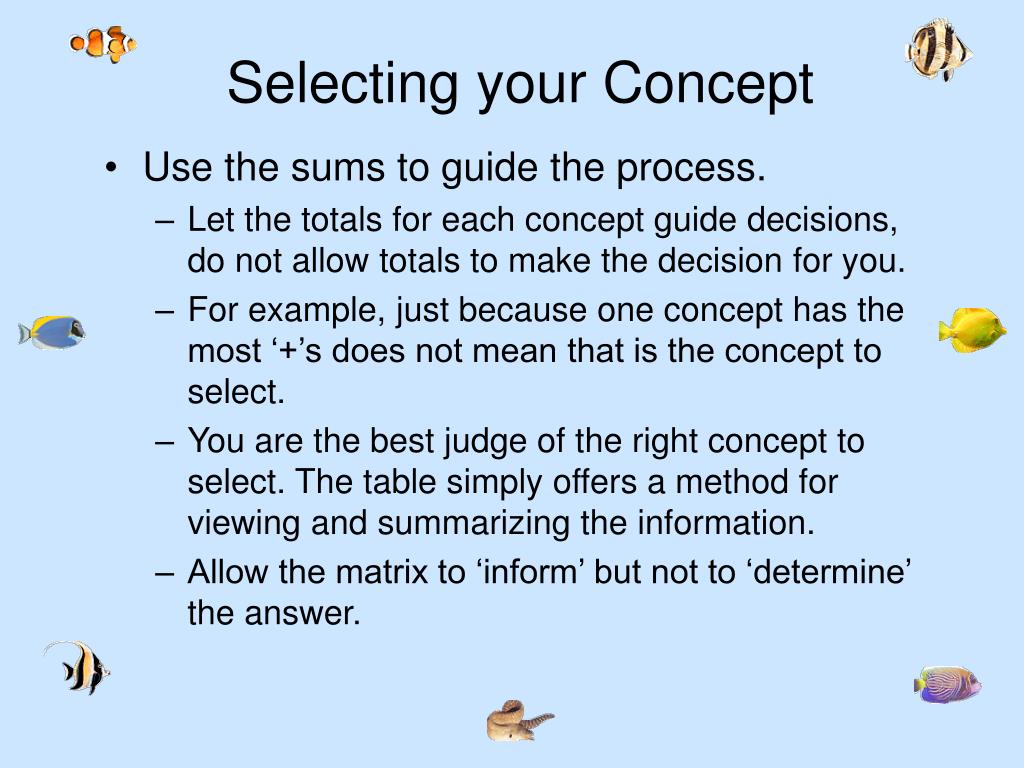 Selecting your Concept

• Use the sums to guide the process.
– Let the totals for each concept guide decisions, do not allow totals to make the decision for you.
– For example, just because one concept has the most ‘+’s does not mean that is the concept to select.
– You are the best judge of the right concept to select. The table simply offers a method for viewing and summarizing the information.
– Allow the matrix to ‘inform’ but not to ‘determine’ the answer.